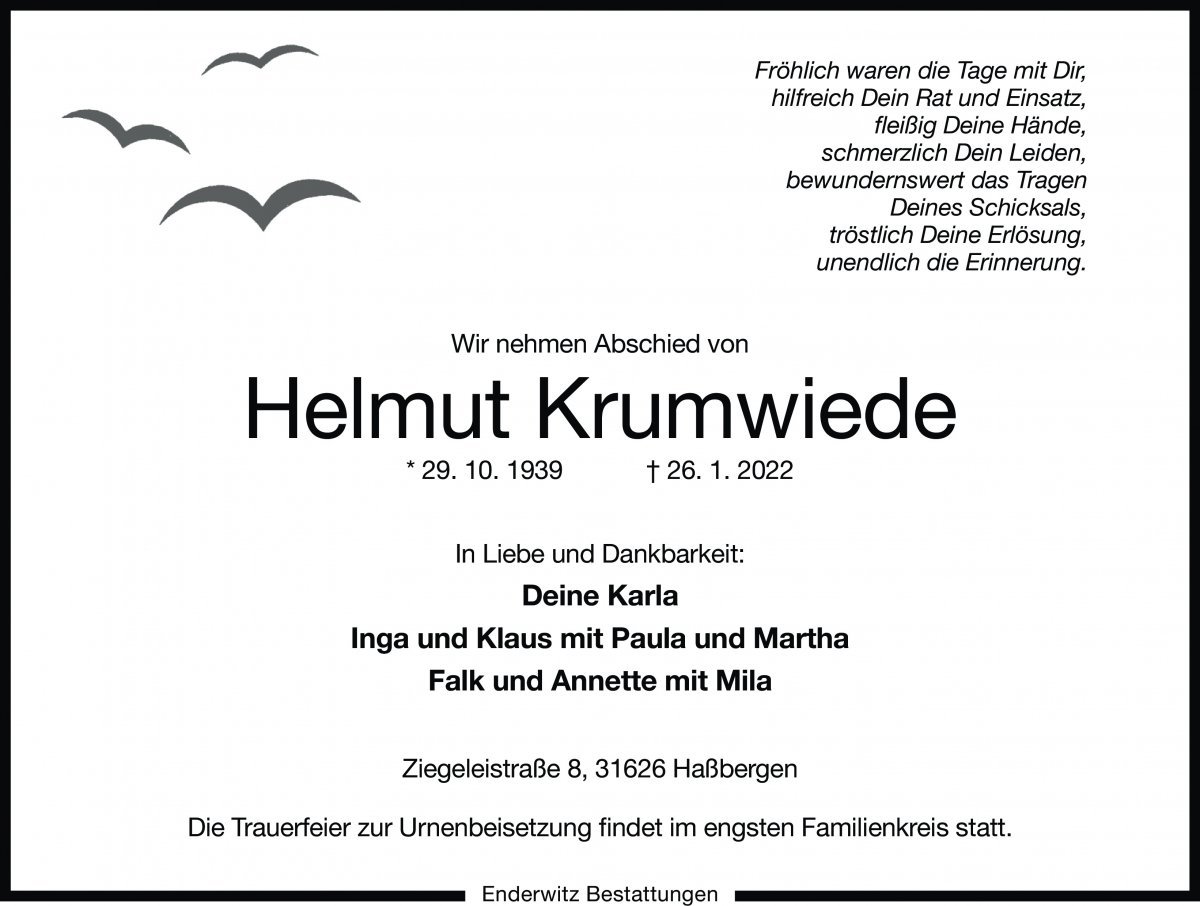 Fröhlich waren die Tage mit Dir,
hilfreich Dein Rat und Einsatz,
fleißig Deine Hände,
schmerzlich Dein Leiden,
bewundernswert das Tragen
Deines Schicksals,
tröstlich Deine Erlösung,
unendlich die Erinnerung.

Wir nehmen Abschied von

Helmut Krumwiede

* 29. 10. 1939 † 26. 1. 2022

In Liebe und Dankbarkeit:

Deine Karla
Inga und Klaus mit Paula und Martha
Falk und Annette mit Mila

Ziegeleistraße 8, 31626 Haßbergen

Die Trauerfeier zur Urnenbeisetzung findet im engsten Familienkreis statt.

Enderwitz Bestattungen